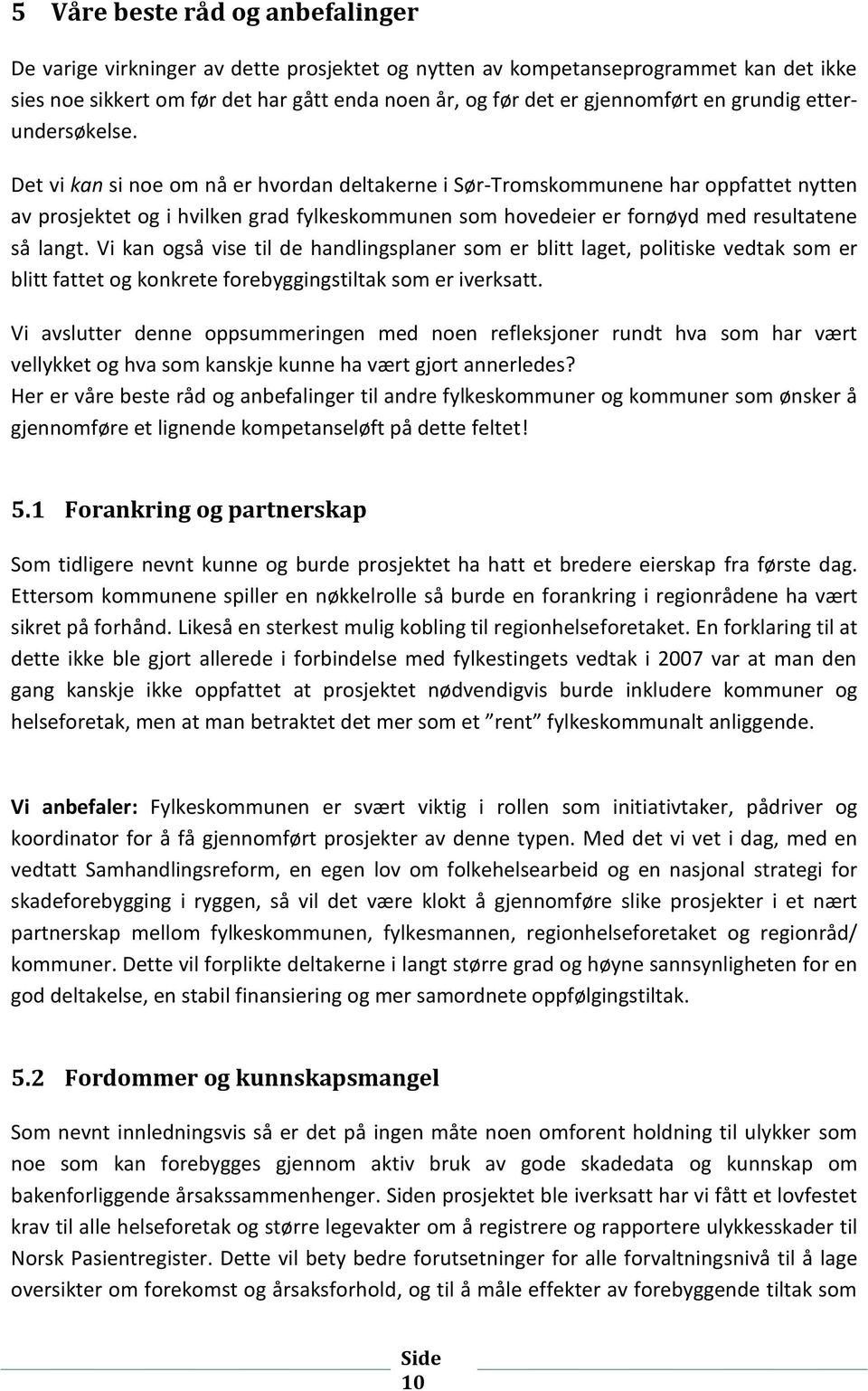 5 Våre beste råd og anbefalinger

De varige virkninger av dette prosjektet og nytten av kompetanseprogrammet kan det ikke sies noe sikkert om før det har gått enda noen år, og før det er gjennomført en grundig etterundersøkelse.

Det vi kan si noe om nå er hvordan deltakerne i Sør-Tromskommunene har oppfattet nytten av prosjektet og i hvilken grad fylkeskommunen som hovedeier er fornøyd med resultatene så langt. Vi kan også vise til de handlingsplaner som er blitt laget, politiske vedtak som er blitt fattet og konkrete forebyggingstiltak som er iverksatt.

Vi avslutter denne oppsummeringen med noen refleksjoner rundt hva som har vært vellykket og hva som kanskje kunne ha vært gjort annerledes?
Her er våre beste råd og anbefalinger til andre fylkeskommuner og kommuner som ønsker å gjennomføre et lignende kompetanseløft på dette feltet!

5.1 Forankring og partnerskap

Som tidligere nevnt kunne og burde prosjektet ha hatt et bredere eierskap fra første dag. Ettersom kommunene spiller en nøkkelrolle så burde en forankring i regionrådene ha vært sikret på forhånd. Likeså en sterkest mulig kobling til regionhelseforetaket. En forklaring til at dette ikke ble gjort allerede i forbindelse med fylkestingets vedtak i 2007 var at man den gang kanskje ikke oppfattet at prosjektet nødvendigvis burde inkludere kommuner og helseforetak, men at man betraktet det mer som et ”rent” fylkeskommunalt anliggende.

Vi anbefaler: Fylkeskommunen er svært viktig i rollen som initiativtaker, pådriver og koordinator for å få gjennomført prosjekter av denne typen. Med det vi vet i dag, med en vedtatt Samhandlingsreform, en egen lov om folkehelsearbeid og en nasjonal strategi for skadeforebygging i ryggen, så vil det være klokt å gjennomføre slike prosjekter i et nært partnerskap mellom fylkeskommunen, fylkesmannen, regionhelseforetaket og regionråd/ kommuner. Dette vil forplikte deltakerne i langt større grad og høyne sannsynligheten for en god deltakelse, en stabil finansiering og mer samordnete oppfølgingstiltak.

5.2 Fordommer og kunnskapsmangel

Som nevnt innledningsvis så er det på ingen måte noen omforent holdning til ulykker som noe som kan forebygges gjennom aktiv bruk av gode skadedata og kunnskap om bakenforliggende årsakssammenhenger. Siden prosjektet ble iverksatt har vi fått et lovfestet krav til alle helseforetak og større legevakter om å registrere og rapportere ulykkesskader til Norsk Pasientregister. Dette vil bety bedre forutsetninger for alle forvaltningsnivå til å lage oversikter om forekomst og årsaksforhold, og til å måle effekter av forebyggende tiltak som

Side 10